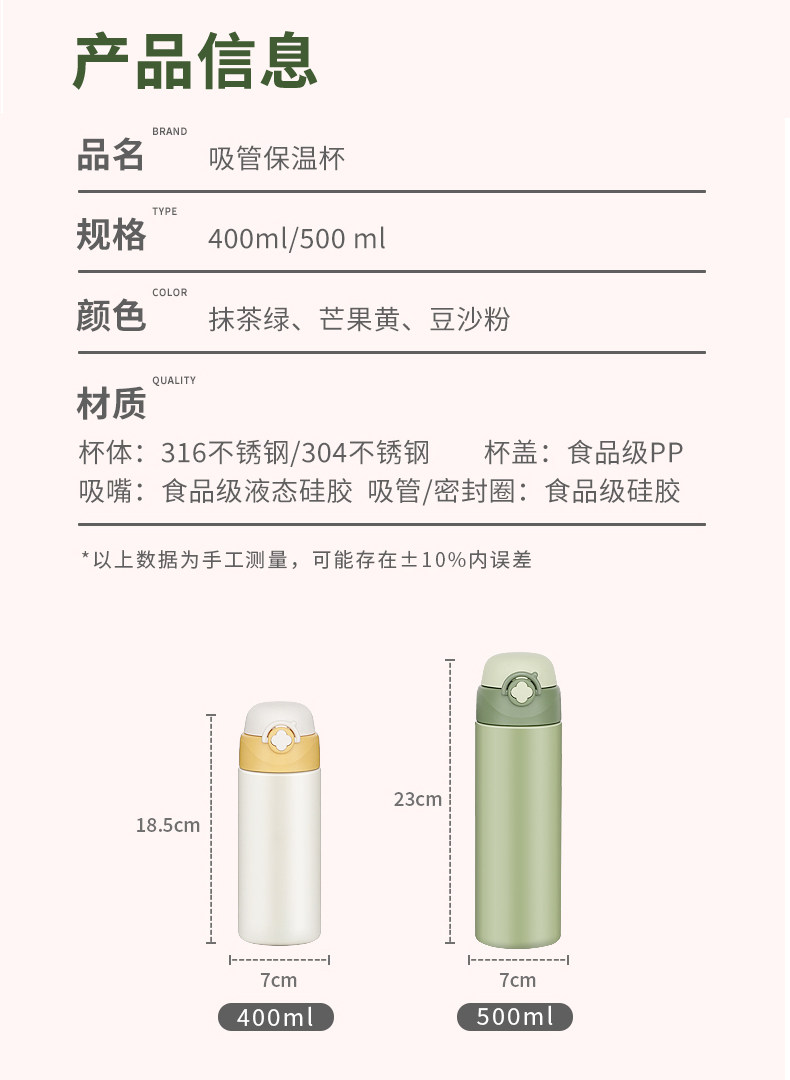 产品信息

品名 BRAND 吸管保温杯

规格 TYPE 400ml/500 ml

颜色 COLOR 抹茶绿、芒果黄、豆沙粉

材质 QUALITY

杯体：316不锈钢/304不锈钢 杯盖：食品级PP

吸嘴：食品级液态硅胶 吸管/密封圈：食品级硅胶

*以上数据为手工测量，可能存在±10%内误差

18.5cm

7cm

400ml

23cm

7cm

500ml